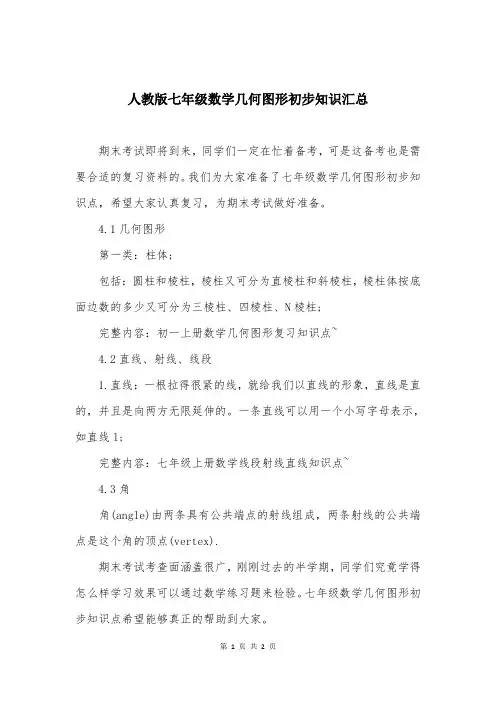 人教版七年级数学几何图形初步知识汇总

期末考试即将到来，同学们一定在忙着备考，可是这备考也是需要合适的复习资料的。我们为大家准备了七年级数学几何图形初步知识点，希望大家认真复习，为期末考试做好准备。

4.1几何图形

第一类：柱体；

包括：圆柱和棱柱，棱柱又可分为直棱柱和斜棱柱，棱柱体按底面边数的多少又可分为三棱柱、四棱柱、N棱柱；

完整内容：初一上册数学几何图形复习知识点~

4.2直线、射线、线段

1.直线：一根拉得很紧的线，就给我们以直线的形象，直线是直的，并且是向两方无限延伸的。一条直线可以用一个小写字母表示，如直线l；

完整内容：七年级上册数学线段射线直线知识点~

4.3角

角(angle)由两条具有公共端点的射线组成，两条射线的公共端点是这个角的顶点(vertex).

期末考试考查面涵盖很广，刚刚过去的半学期，同学们究竟学得怎么样学习效果可以通过数学练习题来检验。七年级数学几何图形初步知识点希望能够真正的帮助到大家。

第1页 共2页